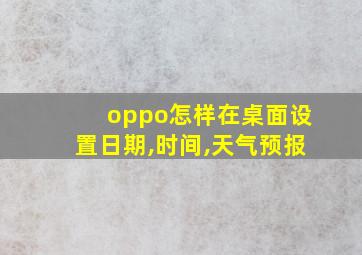 oppo怎样在桌面设置日期,时间,天气预报